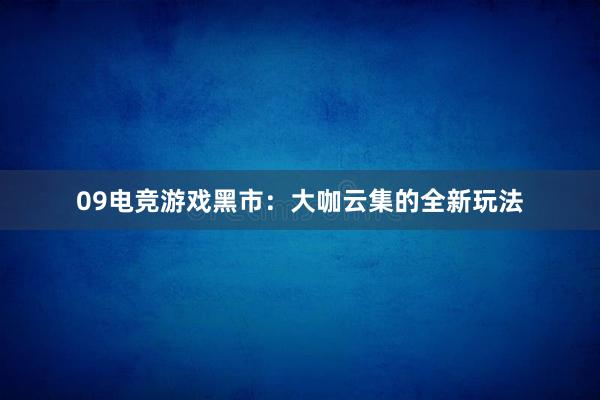 09电竞游戏黑市：大咖云集的全新玩法